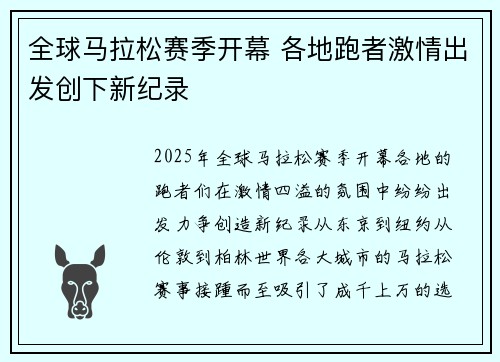 全球马拉松赛季开幕 各地跑者激情出发创下新纪录

2025年全球马拉松赛季开幕各地的跑者们在激情四溢的氛围中纷纷出发力争创造新纪录从东京到纽约从伦敦到柏林世界各大城市的马拉松赛事接踵而至吸引了成千上万的选